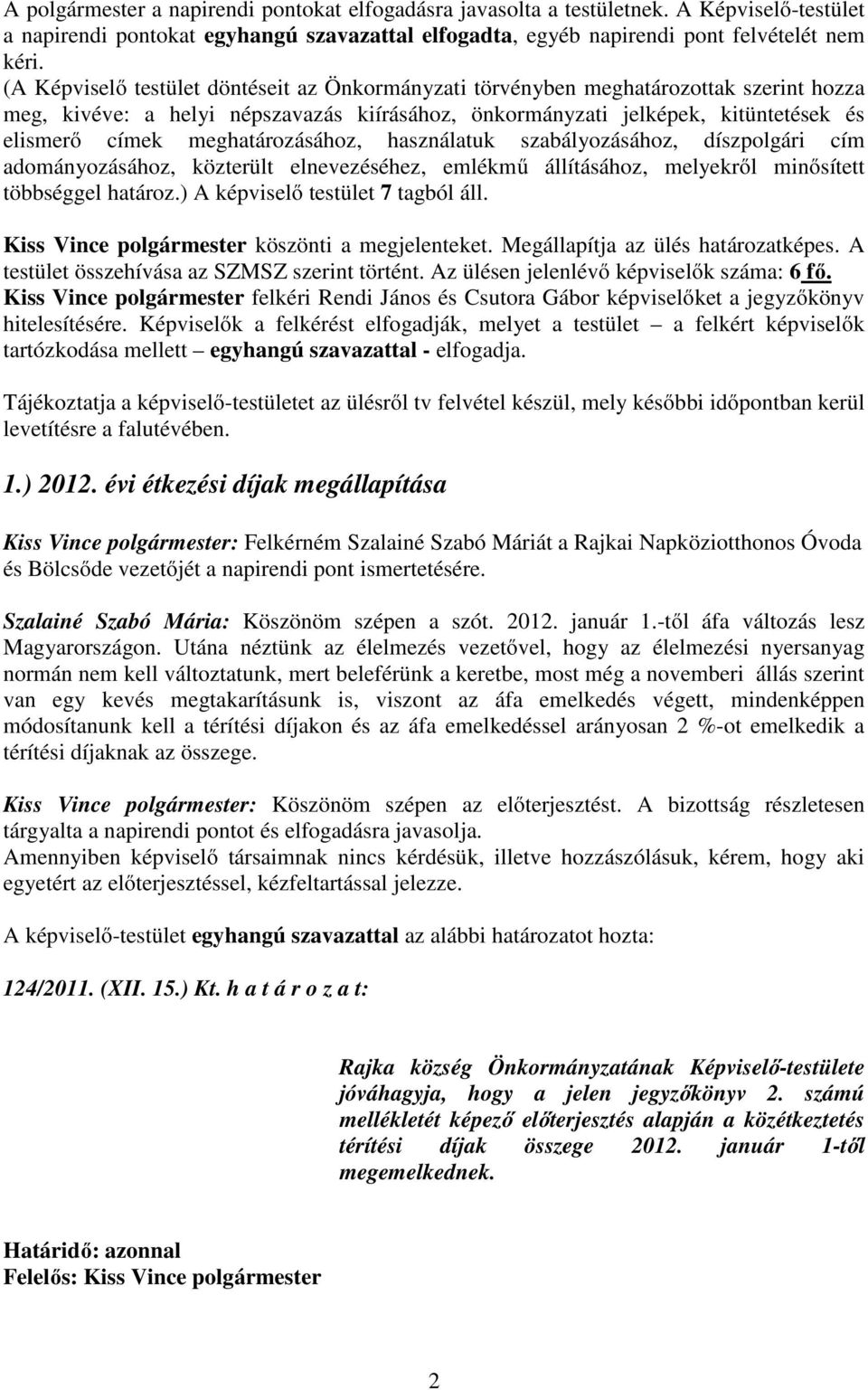 A polgármester a napirendi pontokat elfogadásra javasolta a testületnek. A Képviselő-testület a napirendi pontokat egyhangú szavazattal elfogadta, egyéb napirendi pont felvételét nem kéri.
(A Képviselő testület döntéseit az Önkormányzati törvényben meghatározottak szerint hozza meg, kivéve: a helyi népszavazás kiírásához, önkormányzati jelképek, kitüntetések és elismerő címek meghatározásához, használatuk szabályozásához, díszpolgári cím adományozásához, közterült elnevezéséhez, emlékmű állításához, melyekről minősített többséggel határoz.) A képviselő testület 7 tagból áll.

Kiss Vince polgármester köszönti a megjelenteket. Megállapítja az ülés határozatképes. A testület összehívása az SZMSZ szerint történt. Az ülésen jelenlévő képviselők száma: 6 fő.
Kiss Vince polgármester felkéri Rendi János és Csutora Gábor képviselőket a jegyzőkönyv hitelesítésére. Képviselők a felkérést elfogadják, melyet a testület – a felkért képviselők tartózkodása mellett – egyhangú szavazattal - elfogadja.

Tájékoztatja a képviselő-testületet az ülésről tv felvétel készül, mely későbbi időpontban kerül levetítésre a falutévében.

1.) 2012. évi étkezési díjak megállapítása

Kiss Vince polgármester: Felkérném Szalainé Szabó Máriát a Rajkai Napköziotthonos Óvoda és Bölcsőde vezetőjét a napirendi pont ismertetésére.

Szalainé Szabó Mária: Köszönöm szépen a szót. 2012. január 1.-től áfa változás lesz Magyarországon. Utána néztünk az élelmezés vezetővel, hogy az élelmezési nyersanyag normán nem kell változtatunk, mert beleférünk a keretbe, most még a novemberi állás szerint van egy kevés megtakarításunk is, viszont az áfa emelkedés végett, mindenképpen módosítanunk kell a térítési díjakon és az áfa emelkedéssel arányosan 2 %-ot emelkedik a térítési díjaknak az összege.

Kiss Vince polgármester: Köszönöm szépen az előterjesztést. A bizottság részletesen tárgyalta a napirendi pontot és elfogadásra javasolja.
Amennyiben képviselő társaimnak nincs kérdésük, illetve hozzászólásuk, kérem, hogy aki egyetért az előterjesztéssel, kézfeltartással jelezze.

A képviselő-testület egyhangú szavazattal az alábbi határozatot hozta:

124/2011. (XII. 15.) Kt. h a t á r o z a t:

Rajka község Önkormányzatának Képviselő-testülete jóváhagyja, hogy a jelen jegyzőkönyv 2. számú mellékletét képező előterjesztés alapján a közétkeztetés térítési díjak összege 2012. január 1-től megemelkednek.

Határidő: azonnal
Felelős: Kiss Vince polgármester

2